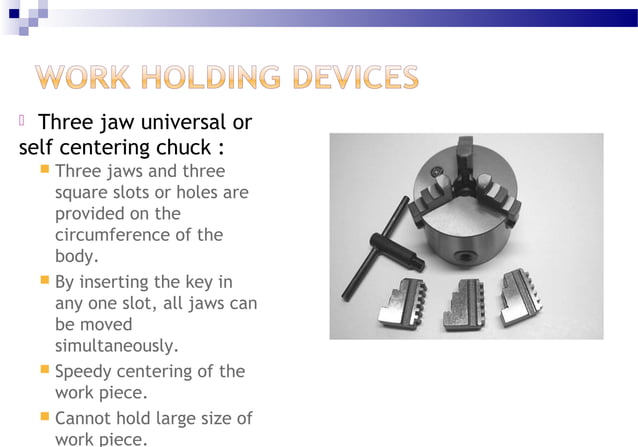 WORK HOLDING DEVICES

Three jaw universal or self centering chuck :

Three jaws and three square slots or holes are provided on the circumference of the body.

By inserting the key in any one slot, all jaws can be moved simultaneously.

Speedy centering of the work piece.

Cannot hold large size of work piece.